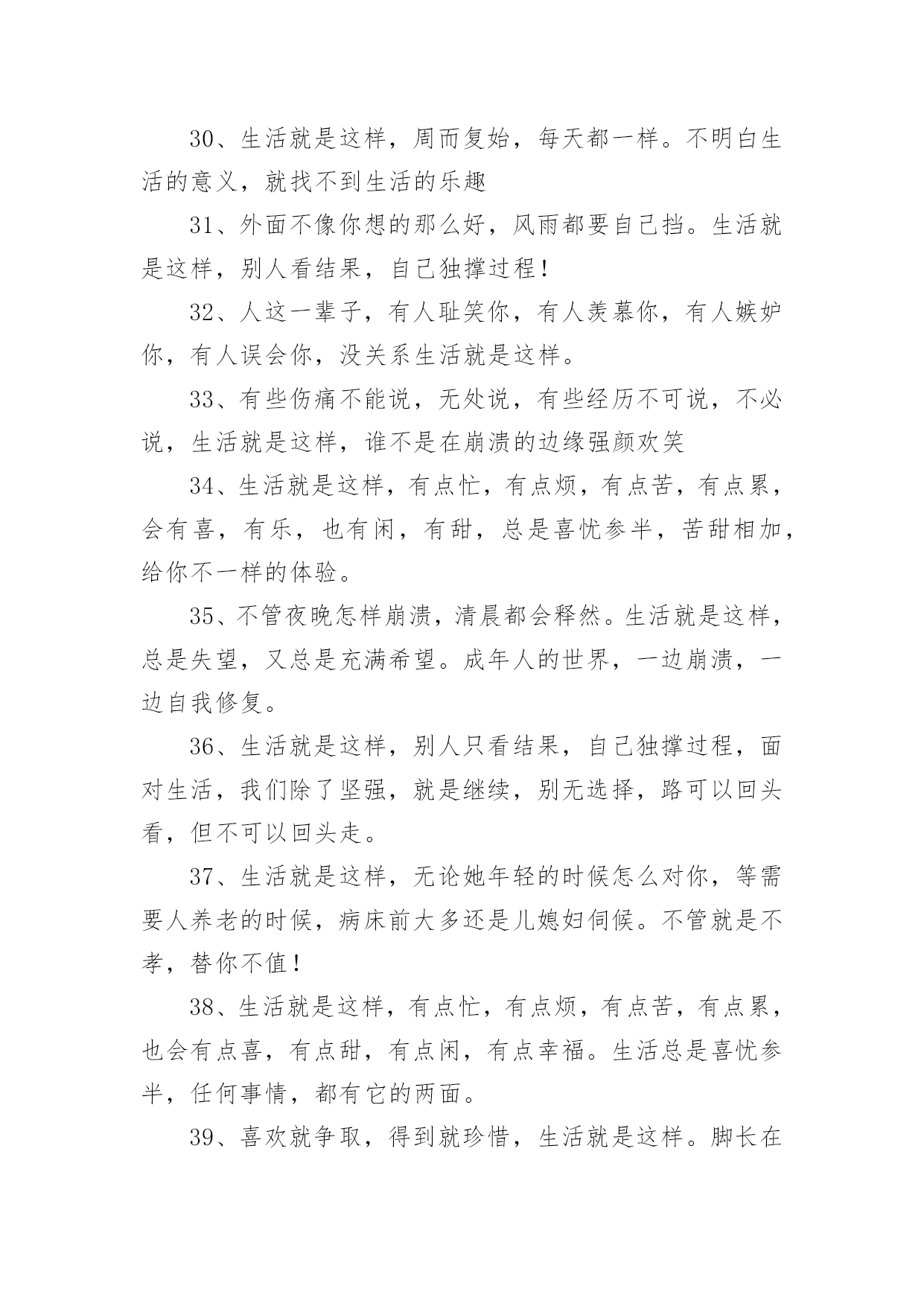 30、生活就是这样，周而复始，每天都一样。不明白生活的意义，就找不到生活的乐趣

31、外面不像你想的那么好，风雨都要自己挡。生活就是这样，别人看结果，自己独撑过程！

32、人这一辈子，有人耻笑你，有人羡慕你，有人嫉妒你，有人误会你，没关系生活就是这样。

33、有些伤痛不能说，无处说，有些经历不可说，不必说，生活就是这样，谁不是在崩溃的边缘强颜欢笑

34、生活就是这样，有点忙，有点烦，有点苦，有点累，会有喜，有乐，也有闲，有甜，总是喜忧参半，苦甜相加，给你不一样的体验。

35、不管夜晚怎样崩溃，清晨都会释然。生活就是这样，总是失望，又总是充满希望。成年人的世界，一边崩溃，一边自我修复。

36、生活就是这样，别人只看结果，自己独撑过程，面对生活，我们除了坚强，就是继续，别无选择，路可以回头看，但不可以回头走。

37、生活就是这样，无论她年轻的时候怎么对你，等需要人养老的时候，病床前大多还是儿媳妇伺候。不管就是不孝，替你不值！

38、生活就是这样，有点忙，有点烦，有点苦，有点累，也会有点喜，有点甜，有点闲，有点幸福。生活总是喜忧参半，任何事情，都有它的两面。

39、喜欢就争取，得到就珍惜，生活就是这样。脚长在